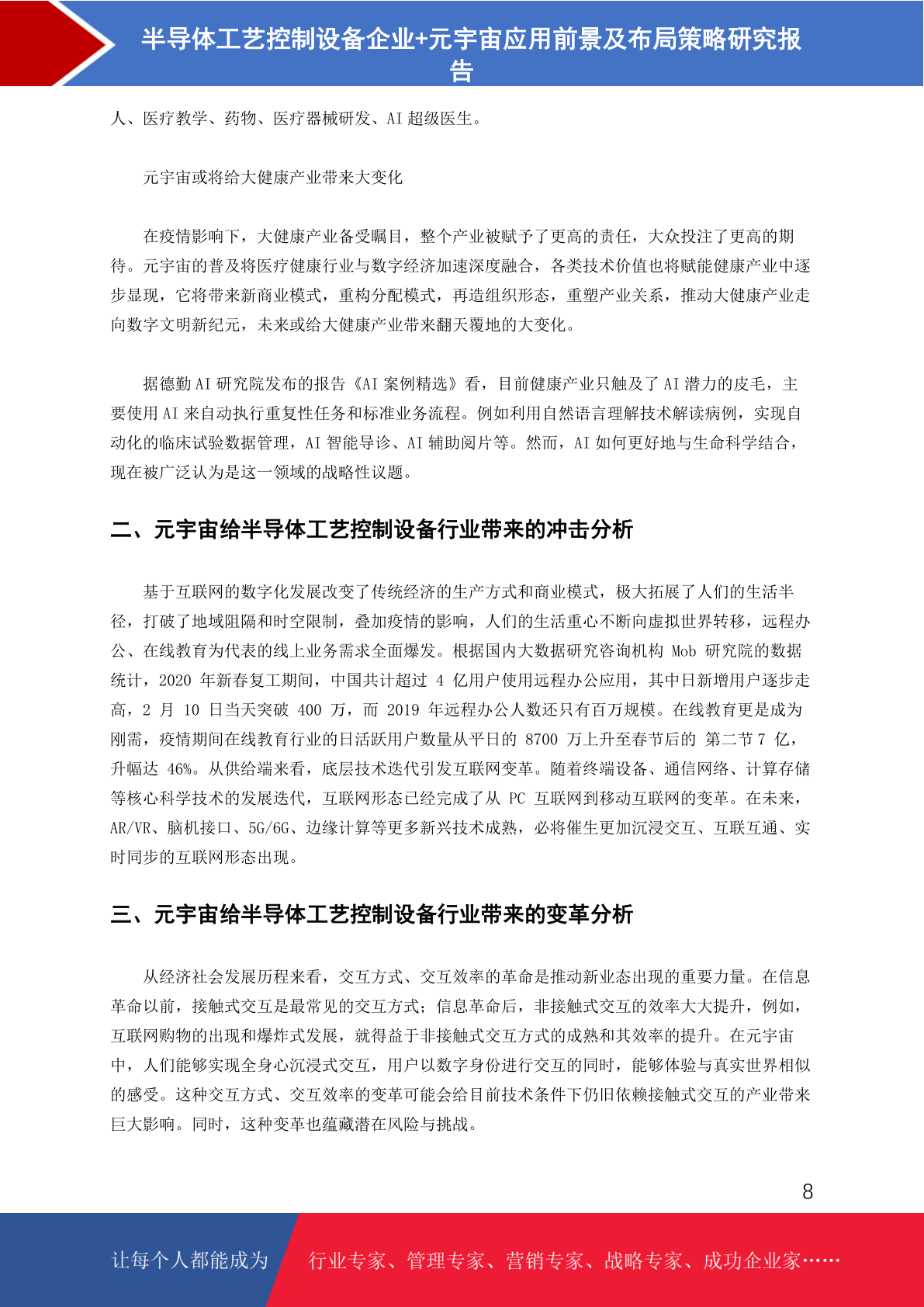 半导体工艺控制设备企业+元宇宙应用前景及布局策略研究报告

人、医疗教学、药物、医疗器械研发、AI 超级医生。

元宇宙或将给大健康产业带来大变化

在疫情影响下，大健康产业备受瞩目，整个产业被赋予了更高的责任，大众投注了更高的期待。元宇宙的普及将医疗健康行业与数字经济加速深度融合，各类技术价值也将赋能健康产业中逐步显现，它将带来新商业模式，重构分配模式，再造组织形态，重塑产业关系，推动大健康产业走向数字文明新纪元，未来或给大健康产业带来翻天覆地的大变化。

据德勤 AI 研究院发布的报告《AI 案例精选》看，目前健康产业只触及了 AI 潜力的皮毛，主要使用 AI 来自动执行重复性任务和标准业务流程。例如利用自然语言理解技术解读病例，实现自动化的临床试验数据管理，AI 智能导诊、AI 辅助阅片等。然而，AI 如何更好地与生命科学结合，现在被广泛认为是这一领域的战略性议题。

二、元宇宙给半导体工艺控制设备行业带来的冲击分析

基于互联网的数字化发展改变了传统经济的生产方式和商业模式，极大拓展了人们的生活半径，打破了地域阻隔和时空限制，叠加疫情的影响，人们的生活重心不断向虚拟世界转移，远程办公、在线教育为代表的线上业务需求全面爆发。根据国内大数据研究咨询机构 Mob 研究院的数据统计，2020 年新春复工期间，中国共计超过 4 亿用户使用远程办公应用，其中日新增用户逐步走高，2 月 10 日当天突破 400 万，而 2019 年远程办公人数还只有百万规模。在线教育更是成为刚需，疫情期间在线教育行业的日活跃用户数量从平日的 8700 万上升至春节后的 第二节 7 亿，升幅达 46%。从供给端来看，底层技术迭代引发互联网变革。随着终端设备、通信网络、计算存储等核心科学技术的发展迭代，互联网形态已经完成了从 PC 互联网到移动互联网的变革。在未来，AR/VR、脑机接口、5G/6G、边缘计算等更多新兴技术成熟，必将催生更加沉浸交互、互联互通、实时同步的互联网形态出现。

三、元宇宙给半导体工艺控制设备行业带来的变革分析

从经济社会发展历程来看，交互方式、交互效率的革命是推动新业态出现的重要力量。在信息革命以前，接触式交互是最常见的交互方式；信息革命后，非接触式交互的效率大大提升，例如，互联网购物的出现和爆炸式发展，就得益于非接触式交互方式的成熟和其效率的提升。在元宇宙中，人们能够实现全身心沉浸式交互，用户以数字身份进行交互的同时，能够体验与真实世界相似的感受。这种交互方式、交互效率的变革可能会给目前技术条件下仍旧依赖接触式交互的产业带来巨大影响。同时，这种变革也蕴藏潜在风险与挑战。

8

让每个人都能成为 行业专家、管理专家、营销专家、战略专家、成功企业家……